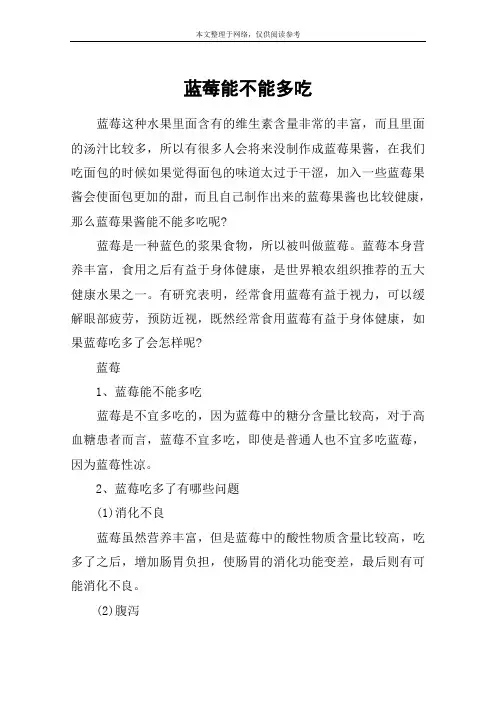 本文整理于网络，仅供阅读参考

蓝莓能不能多吃

蓝莓这种水果里面含有的维生素含量非常的丰富，而且里面的汤汁比较多，所以有很多人会将来没制作成蓝莓果酱，在我们吃面包的时候如果觉得面包的味道太过于干涩，加入一些蓝莓果酱会使面包更加的甜，而且自己制作出来的蓝莓果酱也比较健康，那么蓝莓果酱能不能多吃呢?

蓝莓是一种蓝色的浆果食物，所以被叫做蓝莓。蓝莓本身营养丰富，食用之后有益于身体健康，是世界粮农组织推荐的五大健康水果之一。有研究表明，经常食用蓝莓有益于视力，可以缓解眼部疲劳，预防近视，既然经常食用蓝莓有益于身体健康，如果蓝莓吃多了会怎样呢?

蓝莓

1、蓝莓能不能多吃

蓝莓是不宜多吃的，因为蓝莓中的糖分含量比较高，对于高血糖患者而言，蓝莓不宜多吃，即使是普通人也不宜多吃蓝莓，因为蓝莓性凉。

2、蓝莓吃多了有哪些问题

(1)消化不良

蓝莓虽然营养丰富，但是蓝莓中的酸性物质含量比较高，吃多了之后，增加肠胃负担，使肠胃的消化功能变差，最后则有可能消化不良。

(2)腹泻